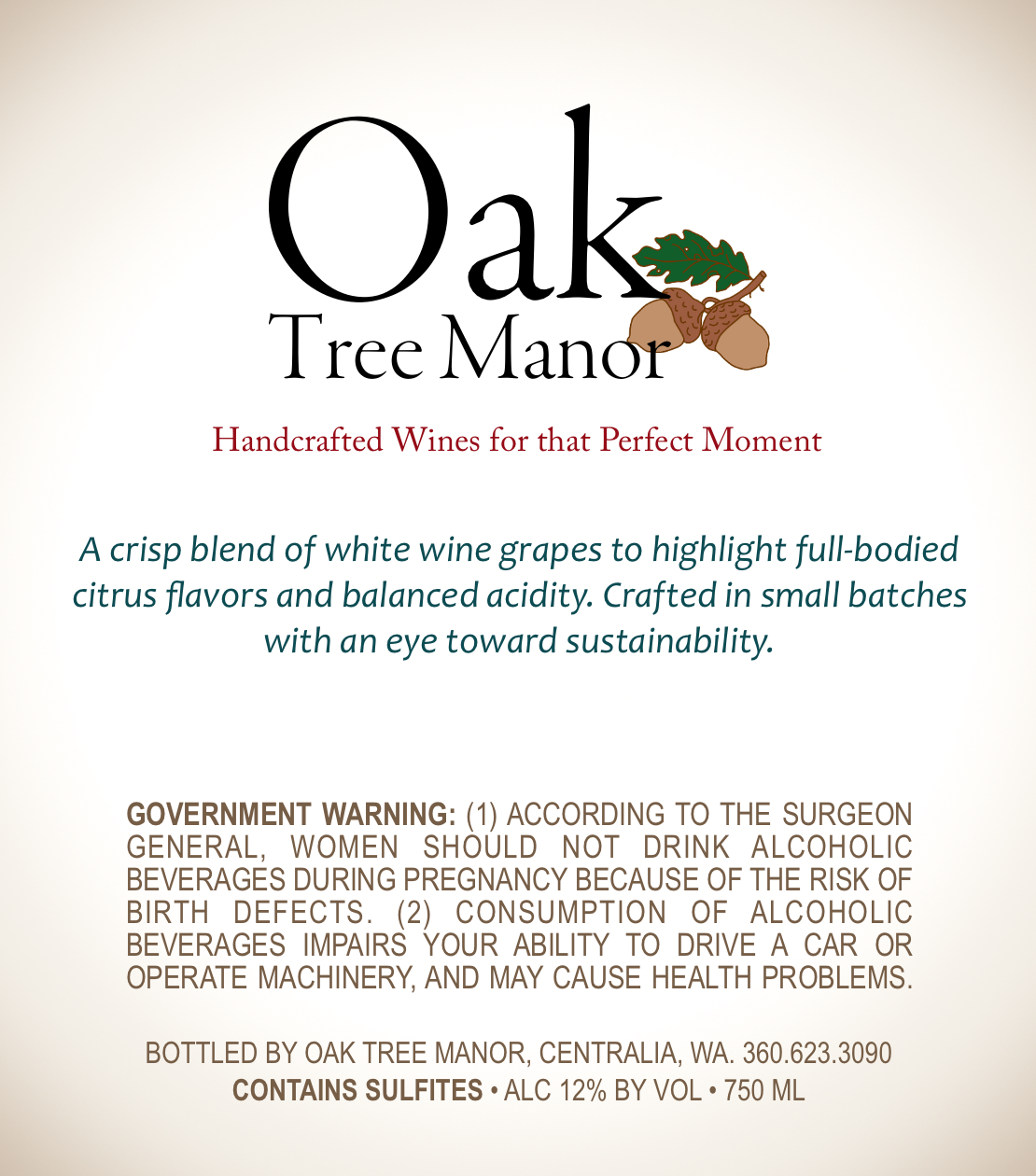 Oak
Tree Manor

Handcrafted Wines for that Perfect Moment

A crisp blend of white wine grapes to highlight full-bodied citrus flavors and balanced acidity. Crafted in small batches with an eye toward sustainability.

GOVERNMENT WARNING: (1) ACCORDING TO THE SURGEON GENERAL, WOMEN SHOULD NOT DRINK ALCOHOLIC BEVERAGES DURING PREGNANCY BECAUSE OF THE RISK OF BIRTH DEFECTS. (2) CONSUMPTION OF ALCOHOLIC BEVERAGES IMPAIRS YOUR ABILITY TO DRIVE A CAR OR OPERATE MACHINERY, AND MAY CAUSE HEALTH PROBLEMS.

BOTTLED BY OAK TREE MANOR, CENTRALIA, WA. 360.623.3090
CONTAINS SULFITES • ALC 12% BY VOL • 750 ML